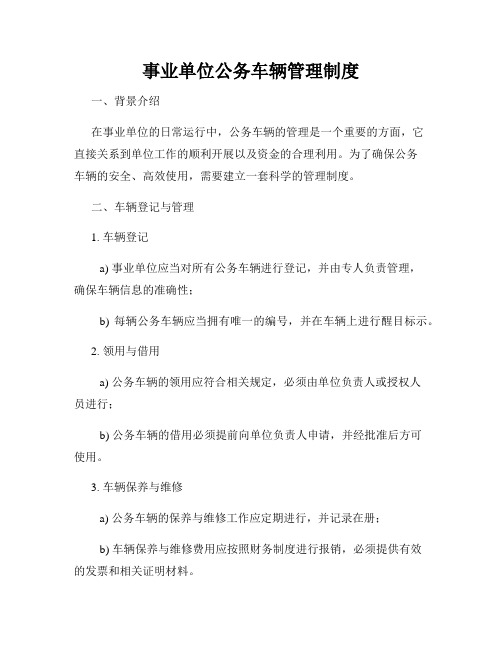 事业单位公务车辆管理制度

一、背景介绍

在事业单位的日常运行中，公务车辆的管理是一个重要的方面，它直接关系到单位工作的顺利开展以及资金的合理利用。为了确保公务车辆的安全、高效使用，需要建立一套科学的管理制度。

二、车辆登记与管理

1. 车辆登记

a) 事业单位应当对所有公务车辆进行登记，并由专人负责管理，确保车辆信息的准确性；

b) 每辆公务车辆应当拥有唯一的编号，并在车辆上进行醒目标示。

2. 领用与借用

a) 公务车辆的领用应符合相关规定，必须由单位负责人或授权人员进行；

b) 公务车辆的借用必须提前向单位负责人申请，并经批准后方可使用。

3. 车辆保养与维修

a) 公务车辆的保养与维修工作应定期进行，并记录在册；

b) 车辆保养与维修费用应按照财务制度进行报销，必须提供有效的发票和相关证明材料。